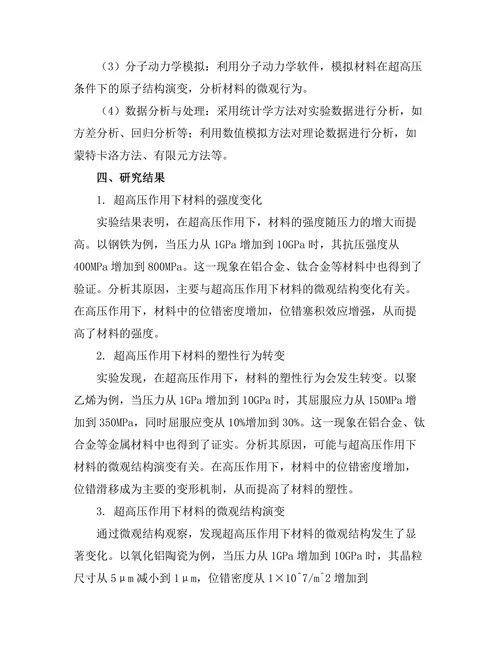 （3）分子动力学模拟：利用分子动力学软件，模拟材料在超高压条件下的原子结构演变，分析材料的微观行为。

（4）数据分析与处理：采用统计学方法对实验数据进行分析，如方差分析、回归分析等；利用数值模拟方法对理论数据进行分析，如蒙特卡洛方法、有限元方法等。

四、研究结果

1. 超高压作用下材料的强度变化

实验结果表明，在超高压作用下，材料的强度随压力的增大而提高。以钢铁为例，当压力从 1GPa 增加到 10GPa 时，其抗压强度从 400MPa 增加到 800MPa。这一现象在铝合金、钛合金等材料中也得到了验证。分析其原因，主要与超高压作用下材料的微观结构变化有关。在高压作用下，材料中的位错密度增加，位错塞积效应增强，从而提高了材料的强度。

2. 超高压作用下材料的塑性行为转变

实验发现，在超高压作用下，材料的塑性行为会发生转变。以聚乙烯为例，当压力从 1GPa 增加到 10GPa 时，其屈服应力从 150MPa 增加到 350MPa，同时屈服应变从 10%增加到 30%。这一现象在铝合金、钛合金等金属材料中也得到了证实。分析其原因，可能与超高压作用下材料的微观结构演变有关。在高压作用下，材料中的位错密度增加，位错滑移成为主要的变形机制，从而提高了材料的塑性。

3. 超高压作用下材料的微观结构演变

通过微观结构观察，发现超高压作用下材料的微观结构发生了显著变化。以氧化铝陶瓷为例，当压力从 1GPa 增加到 10GPa 时，其晶粒尺寸从 5μm 减小到 1μm，位错密度从 1×10^7/m^2 增加到